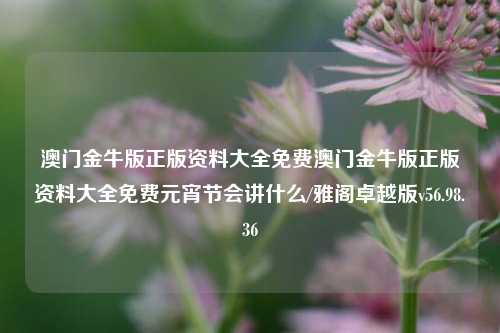 澳门金牛版正版资料大全免费澳门金牛版正版资料大全免费元宵节会讲什么/雅阁卓越版v56.98.36